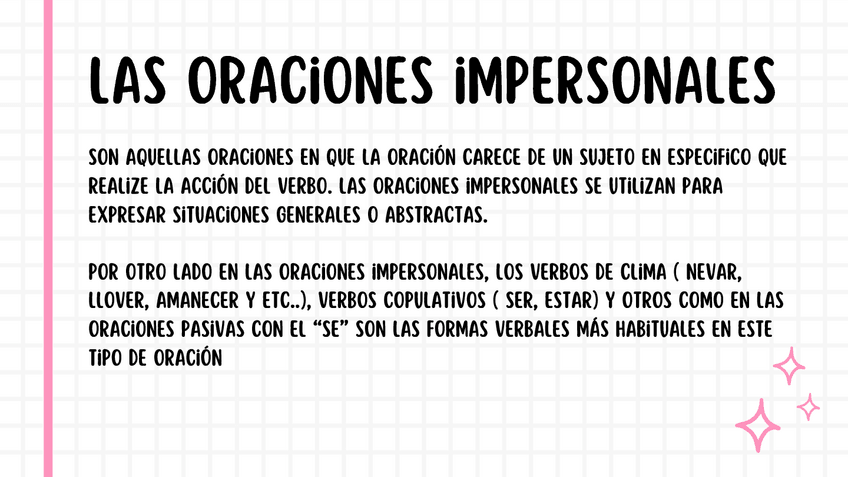 LAS ORACIONES IMPERSONALES

SON AQUELLAS ORACIONES EN QUE LA ORACIÓN CARECE DE UN SUJETO EN ESPECIFICO QUE REALIZE LA ACCIÓN DEL VERBO. LAS ORACIONES IMPERSONALES SE UTILIZAN PARA EXPRESAR SITUACIONES GENERALES O ABSTRACTAS.

POR OTRO LADO EN LAS ORACIONES IMPERSONALES, LOS VERBOS DE CLIMA ( NEVAR, LLOVER, AMANECER Y ETC..), VERBOS COPULATIVOS ( SER, ESTAR) Y OTROS COMO EN LAS ORACIONES PASIVAS CON EL "SE" SON LAS FORMAS VERBALES MÁS HABITUALES EN ESTE TIPO DE ORACIÓN